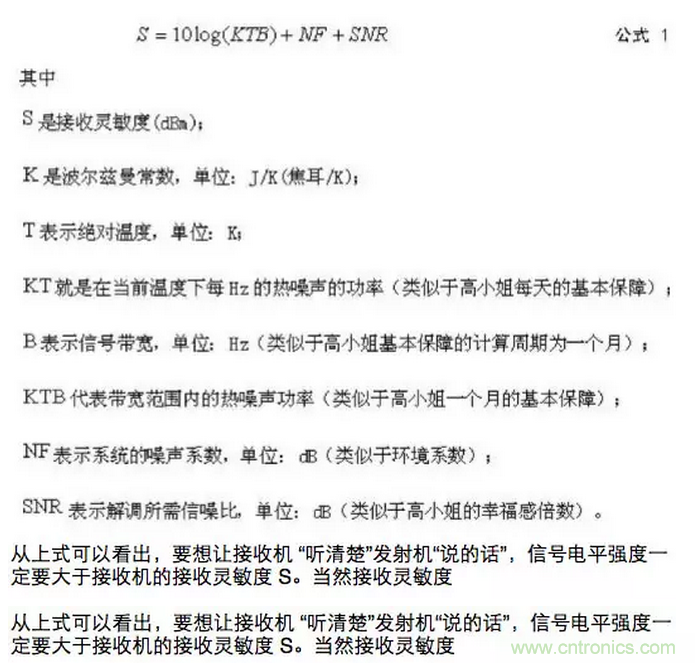 $S = 10\log(KTB) + NF + SNR$ 公式 1

其中

S 是接收灵敏度(dBm)；

K 是波尔兹曼常数，单位：J/K(焦耳/K)；

T 表示绝对温度，单位：K；

KT 就是在当前温度下每 Hz 的热噪声的功率（类似于高小姐每天的基本保障）；

B 表示信号带宽，单位：Hz（类似于高小姐基本保障的计算周期为一个月）；

KTB 代表带宽范围内的热噪声功率（类似于高小姐一个月的基本保障）；

NF 表示系统的噪声系数，单位：dB（类似于环境系数）；

SNR 表示解调所需信噪比，单位：dB（类似于高小姐的幸福感倍数）。

从上式可以看出，要想让接收机 “听清楚”发射机“说的话”，信号电平强度一定要大于接收机的接收灵敏度 S。当然接收灵敏度

从上式可以看出，要想让接收机 “听清楚”发射机“说的话”，信号电平强度一定要大于接收机的接收灵敏度 S。当然接收灵敏度

www.cntronics.com